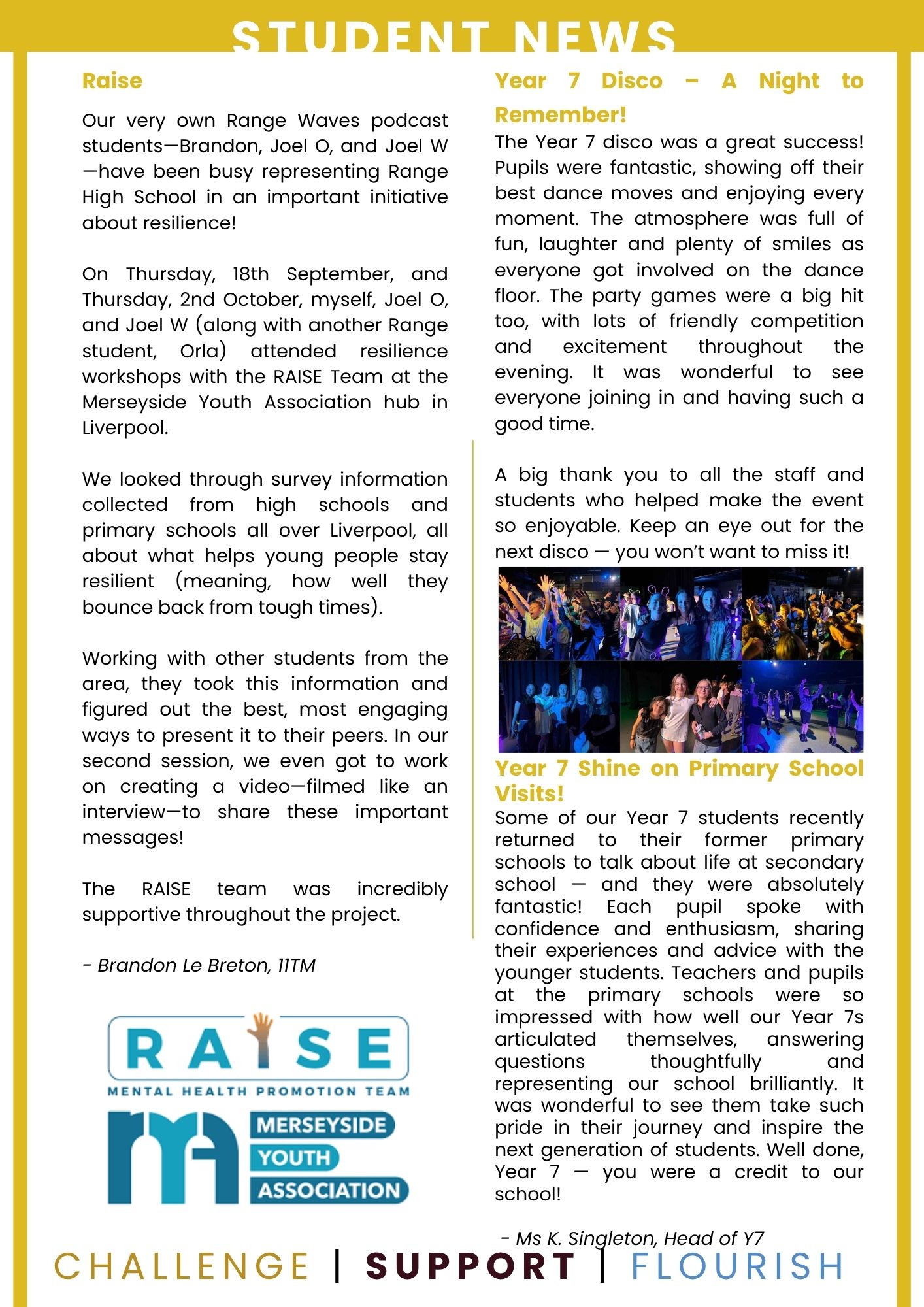 STUDENT NEWS

Raise

Our very own Range Waves podcast students—Brandon, Joel O, and Joel W—have been busy representing Range High School in an important initiative about resilience!

On Thursday, 18th September, and Thursday, 2nd October, myself, Joel O, and Joel W (along with another Range student, Orla) attended resilience workshops with the RAISE Team at the Merseyside Youth Association hub in Liverpool.

We looked through survey information collected from high schools and primary schools all over Liverpool, all about what helps young people stay resilient (meaning, how well they bounce back from tough times).

Working with other students from the area, they took this information and figured out the best, most engaging ways to present it to their peers. In our second session, we even got to work on creating a video—filmed like an interview—to share these important messages!

The RAISE team was incredibly supportive throughout the project.

- Brandon Le Breton, 11TM

RAISE
MENTAL HEALTH PROMOTION TEAM
MERSEYSIDE YOUTH ASSOCIATION

Year 7 Disco – A Night to Remember!

The Year 7 disco was a great success! Pupils were fantastic, showing off their best dance moves and enjoying every moment. The atmosphere was full of fun, laughter and plenty of smiles as everyone got involved on the dance floor. The party games were a big hit too, with lots of friendly competition and excitement throughout the evening. It was wonderful to see everyone joining in and having such a good time.

A big thank you to all the staff and students who helped make the event so enjoyable. Keep an eye out for the next disco — you won't want to miss it!

Year 7 Shine on Primary School Visits!

Some of our Year 7 students recently returned to their former primary schools to talk about life at secondary school — and they were absolutely fantastic! Each pupil spoke with confidence and enthusiasm, sharing their experiences and advice with the younger students. Teachers and pupils at the primary schools were so impressed with how well our Year 7s articulated themselves, answering questions thoughtfully and representing our school brilliantly. It was wonderful to see them take such pride in their journey and inspire the next generation of students. Well done, Year 7 — you were a credit to our school!

- Ms K. Singleton, Head of Y7

CHALLENGE | SUPPORT | FLOURISH